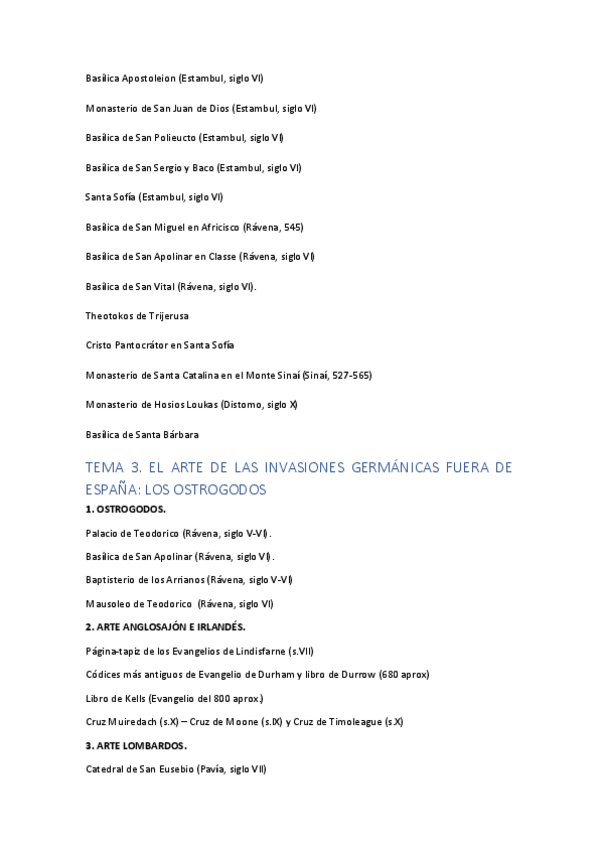 Basílica Apostoleion (Estambul, siglo VI)

Monasterio de San Juan de Dios (Estambul, siglo VI)

Basílica de San Polieucto (Estambul, siglo VI)

Basílica de San Sergio y Baco (Estambul, siglo VI)

Santa Sofía (Estambul, siglo VI)

Basílica de San Miguel en Africisco (Rávena, 545)

Basílica de San Apolinar en Classe (Rávena, siglo VI)

Basílica de San Vital (Rávena, siglo VI).

Theotokos de Trijerusa

Cristo Pantocrátor en Santa Sofía

Monasterio de Santa Catalina en el Monte Sinaí (Sinaí, 527-565)

Monasterio de Hosios Loukas (Distomo, siglo X)

Basílica de Santa Bárbara

TEMA 3. EL ARTE DE LAS INVASIONES GERMÁNICAS FUERA DE ESPAÑA: LOS OSTROGODOS

1. OSTROGODOS.

Palacio de Teodorico (Rávena, siglo V-VI).

Basílica de San Apolinar (Rávena, siglo VI).

Baptisterio de los Arrianos (Rávena, siglo V-VI)

Mausoleo de Teodorico (Rávena, siglo VI)

2. ARTE ANGLOSAJÓN E IRLANDÉS.

Página-tapiz de los Evangelios de Lindisfarne (s.VII)

Códices más antiguos de Evangelio de Durham y libro de Durrow (680 aprox)

Libro de Kells (Evangelio del 800 aprox.)

Cruz Muiredach (s.X) – Cruz de Moone (s.IX) y Cruz de Timoleague (s.X)

3. ARTE LOMBARDOS.

Catedral de San Eusebio (Pavía, siglo VII)